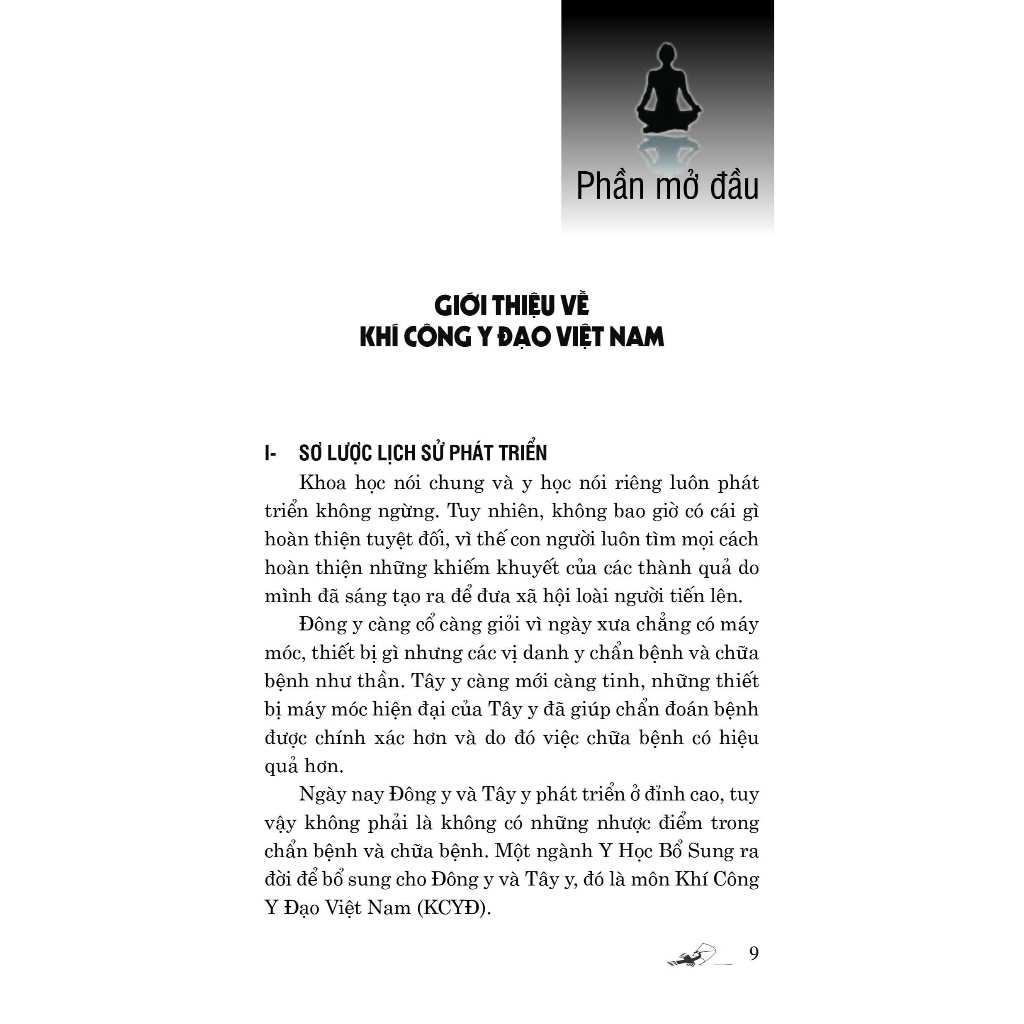 Phần mở đầu

GIỚI THIỆU VỀ
KHÍ CÔNG Y ĐẠO VIỆT NAM

I- SƠ LƯỢC LỊCH SỬ PHÁT TRIỂN

Khoa học nói chung và y học nói riêng luôn phát triển không ngừng. Tuy nhiên, không bao giờ có cái gì hoàn thiện tuyệt đối, vì thế con người luôn tìm mọi cách hoàn thiện những khiếm khuyết của các thành quả do mình đã sáng tạo ra để đưa xã hội loài người tiến lên.

Đông y càng cổ càng giỏi vì ngày xưa chẳng có máy móc, thiết bị gì nhưng các vị danh y chẩn bệnh và chữa bệnh như thần. Tây y càng mới càng tinh, những thiết bị máy móc hiện đại của Tây y đã giúp chẩn đoán bệnh được chính xác hơn và do đó việc chữa bệnh có hiệu quả hơn.

Ngày nay Đông y và Tây y phát triển ở đỉnh cao, tuy vậy không phải là không có những nhược điểm trong chẩn bệnh và chữa bệnh. Một ngành Y Học Bổ Sung ra đời để bổ sung cho Đông y và Tây y, đó là môn Khí Công Y Đạo Việt Nam (KCYĐ).

9